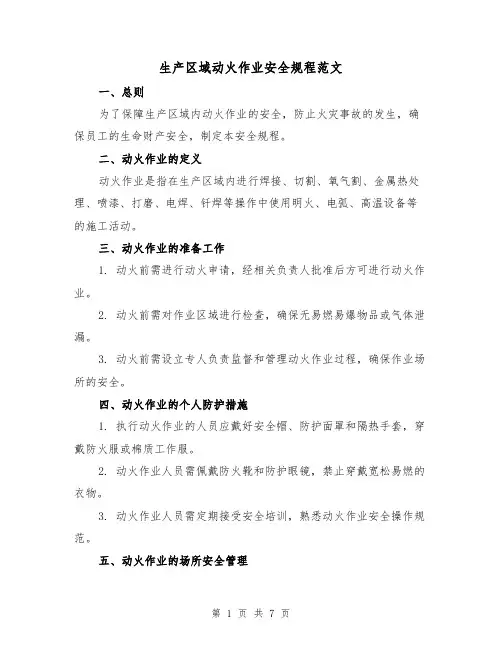 生产区域动火作业安全规程范文

一、总则

为了保障生产区域内动火作业的安全，防止火灾事故的发生，确保员工的生命财产安全，制定本安全规程。

二、动火作业的定义

动火作业是指在生产区域内进行焊接、切割、氧气割、金属热处理、喷漆、打磨、电焊、钎焊等操作中使用明火、电弧、高温设备等的施工活动。

三、动火作业的准备工作

1. 动火前需进行动火申请，经相关负责人批准后方可进行动火作业。

2. 动火前需对作业区域进行检查，确保无易燃易爆物品或气体泄漏。

3. 动火前需设立专人负责监督和管理动火作业过程，确保作业场所的安全。

四、动火作业的个人防护措施

1. 执行动火作业的人员应戴好安全帽、防护面罩和隔热手套，穿戴防火服或棉质工作服。

2. 动火作业人员需佩戴防火靴和防护眼镜，禁止穿戴宽松易燃的衣物。

3. 动火作业人员需定期接受安全培训，熟悉动火作业安全操作规范。

五、动火作业的场所安全管理

第 1 页 共 7 页